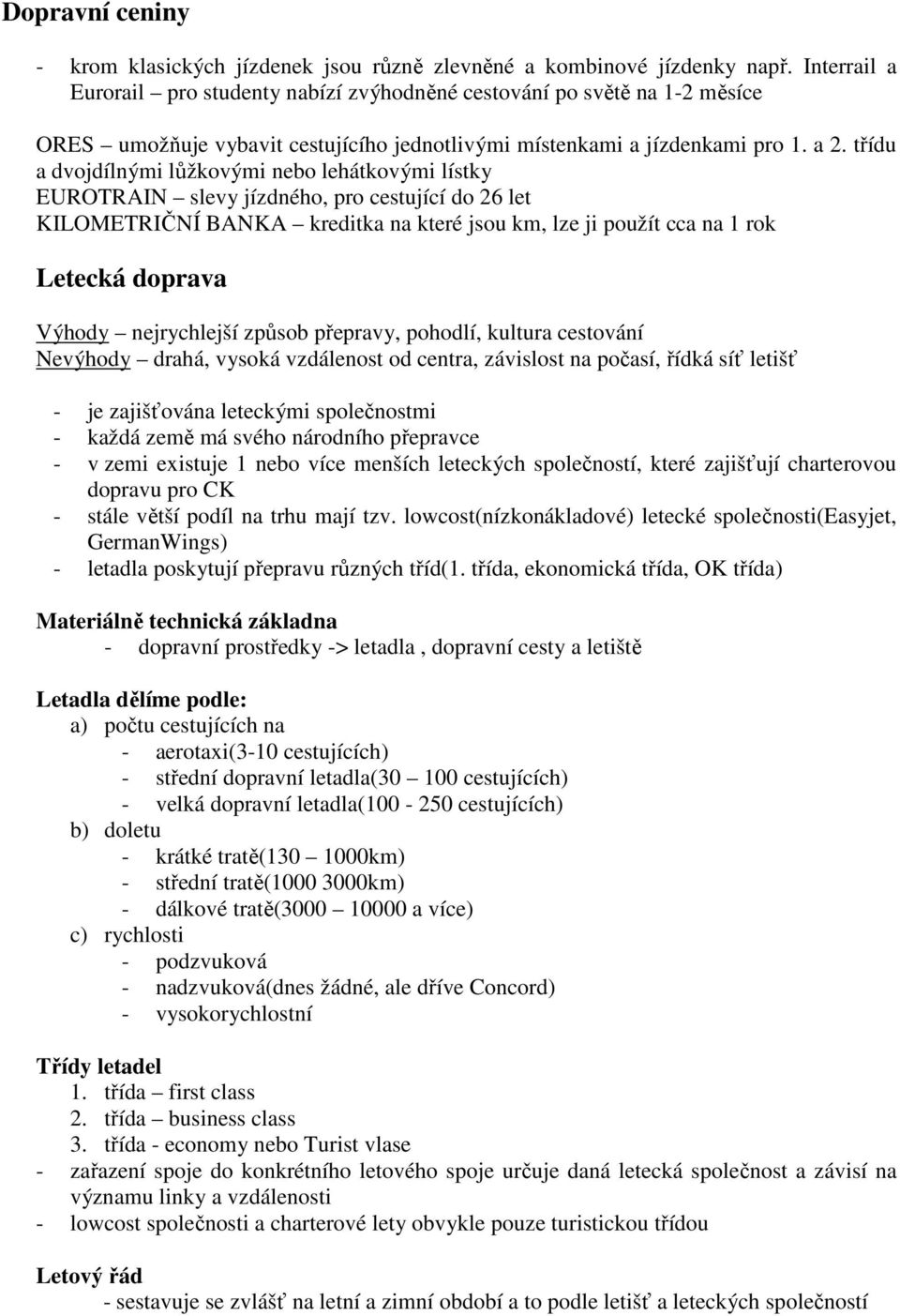 Dopravní ceniny

- krom klasických jízdenek jsou různě zlevněné a kombinové jízdenky např. Interrail a Eurorail – pro studenty nabízí zvýhodněné cestování po světě na 1-2 měsíce

ORES – umožňuje vybavit cestujícího jednotlivými místenkami a jízdenkami pro 1. a 2. třídu a dvojdílnými lůžkovými nebo lehátkovými lístky
EUROTRAIN – slevy jízdného, pro cestující do 26 let
KILOMETRIČNÍ BANKA – kreditka na které jsou km, lze ji použít cca na 1 rok

Letecká doprava

Výhody – nejrychlejší způsob přepravy, pohodlí, kultura cestování
Nevýhody – drahá, vysoká vzdálenost od centra, závislost na počasí, řídká síť letišť

- je zajišťována leteckými společnostmi
- každá země má svého národního přepravce
- v zemi existuje 1 nebo více menších leteckých společností, které zajišťují charterovou dopravu pro CK
- stále větší podíl na trhu mají tzv. lowcost(nízkonákladové) letecké společnosti(Easyjet, GermanWings)
- letadla poskytují přepravu různých tříd(1. třída, ekonomická třída, OK třída)

Materiálně technická základna
- dopravní prostředky -> letadla , dopravní cesty a letiště

Letadla dělíme podle:
a) počtu cestujících na
- aerotaxi(3-10 cestujících)
- střední dopravní letadla(30 – 100 cestujících)
- velká dopravní letadla(100 - 250 cestujících)
b) doletu
- krátké tratě(130 – 1000km)
- střední tratě(1000 3000km)
- dálkové tratě(3000 – 10000 a více)
c) rychlosti
- podzvuková
- nadzvuková(dnes žádné, ale dříve Concord)
- vysokorychlostní

Třídy letadel
1. třída – first class
2. třída – business class
3. třída - economy nebo Turist vlase
- zařazení spoje do konkrétního letového spoje určuje daná letecká společnost a závisí na významu linky a vzdálenosti
- lowcost společnosti a charterové lety obvykle pouze turistickou třídou

Letový řád
- sestavuje se zvlášť na letní a zimní období a to podle letišť a leteckých společností